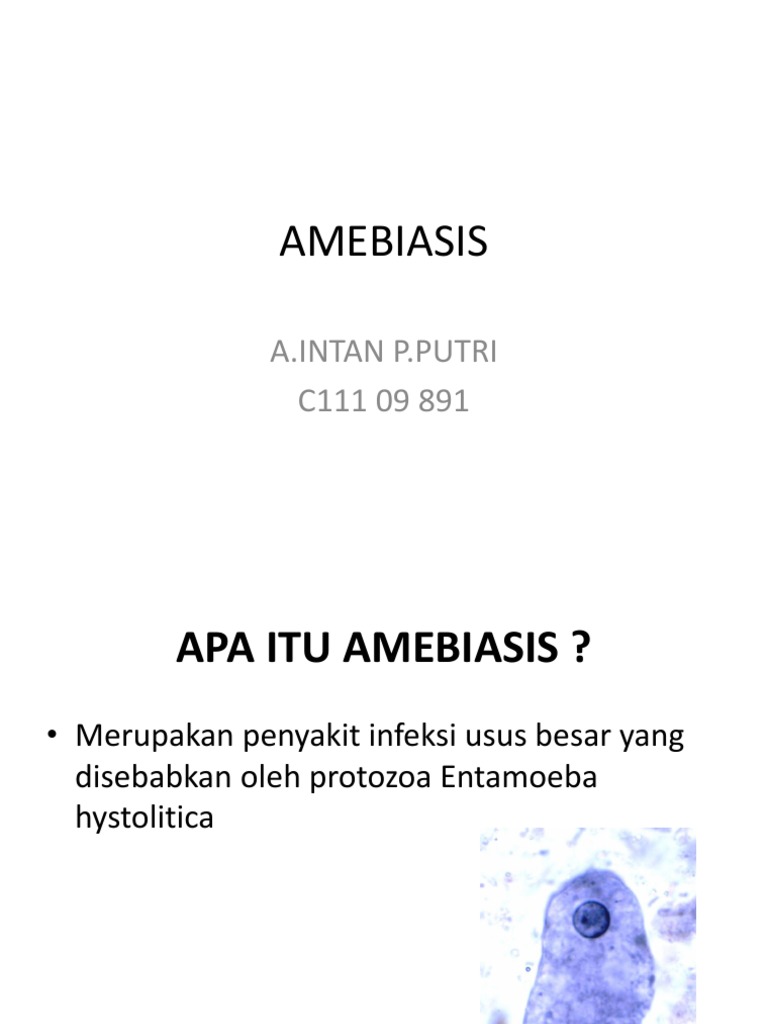 AMEBIASIS

A.INTAN P.PUTRI
C111 09 891

APA ITU AMEBIASIS ?

• Merupakan penyakit infeksi usus besar yang disebabkan oleh protozoa Entamoeba hystolitica